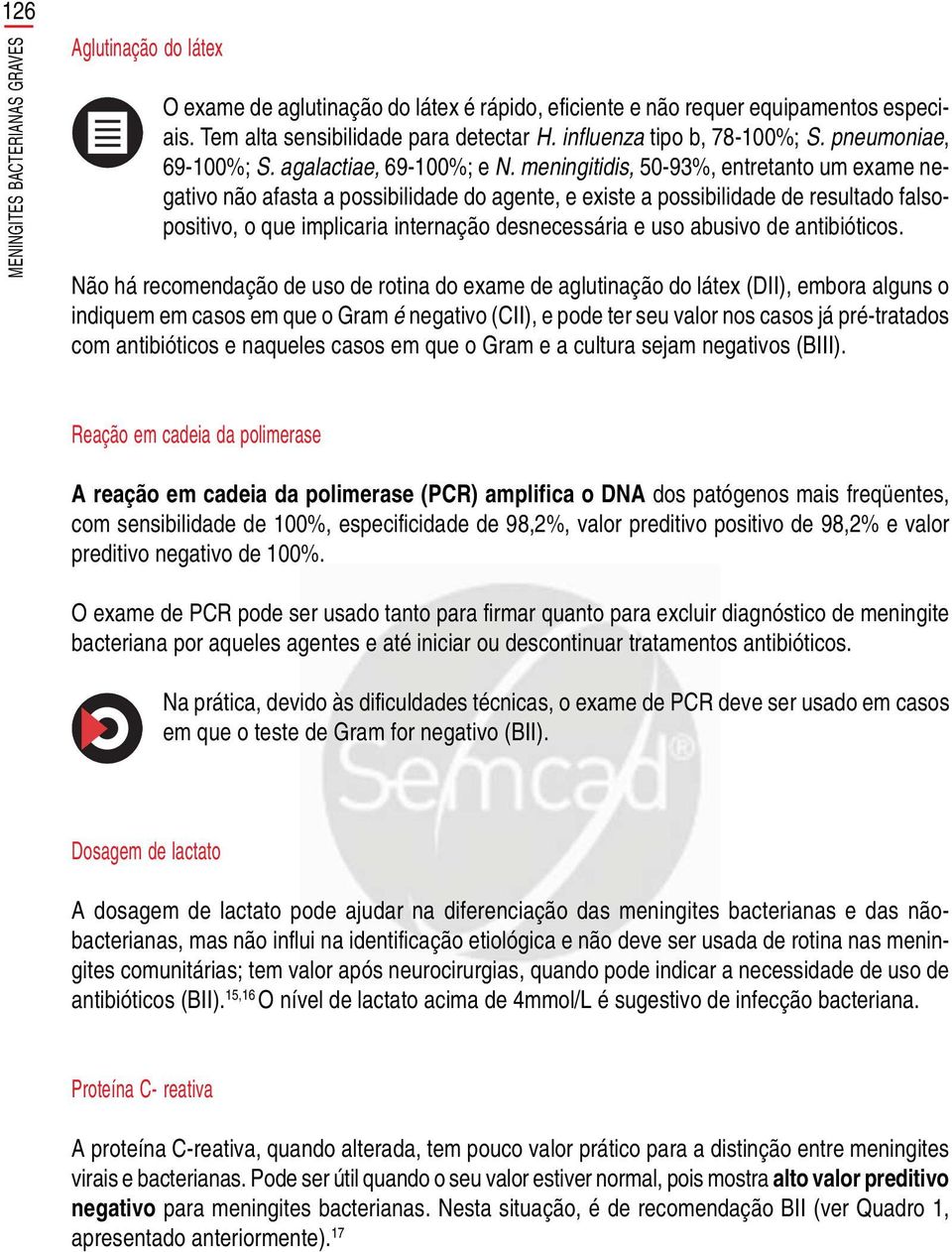 126

MENINGITES BACTERIANAS GRAVES

Aglutinação do látex

O exame de aglutinação do látex é rápido, eficiente e não requer equipamentos especiais. Tem alta sensibilidade para detectar H. influenza tipo b, 78-100%; S. pneumoniae, 69-100%; S. agalactiae, 69-100%; e N. meningitidis, 50-93%, entretanto um exame negativo não afasta a possibilidade do agente, e existe a possibilidade de resultado falso-positivo, o que implicaria internação desnecessária e uso abusivo de antibióticos.

Não há recomendação de uso de rotina do exame de aglutinação do látex (DII), embora alguns o indiquem em casos em que o Gram é negativo (CII), e pode ter seu valor nos casos já pré-tratados com antibióticos e naqueles casos em que o Gram e a cultura sejam negativos (BIII).

Reação em cadeia da polimerase

A reação em cadeia da polimerase (PCR) amplifica o DNA dos patógenos mais freqüentes, com sensibilidade de 100%, especificidade de 98,2%, valor preditivo positivo de 98,2% e valor preditivo negativo de 100%.

O exame de PCR pode ser usado tanto para firmar quanto para excluir diagnóstico de meningite bacteriana por aqueles agentes e até iniciar ou descontinuar tratamentos antibióticos.

Na prática, devido às dificuldades técnicas, o exame de PCR deve ser usado em casos em que o teste de Gram for negativo (BII).

Semcad®

Dosagem de lactato

A dosagem de lactato pode ajudar na diferenciação das meningites bacterianas e das não-bacterianas, mas não influi na identificação etiológica e não deve ser usada de rotina nas meningites comunitárias; tem valor após neurocirurgias, quando pode indicar a necessidade de uso de antibióticos (BII).$^{15,16}$ O nível de lactato acima de 4mmol/L é sugestivo de infecção bacteriana.

Proteína C- reativa

A proteína C-reativa, quando alterada, tem pouco valor prático para a distinção entre meningites virais e bacterianas. Pode ser útil quando o seu valor estiver normal, pois mostra alto valor preditivo negativo para meningites bacterianas. Nesta situação, é de recomendação BII (ver Quadro 1, apresentado anteriormente).$^{17}$